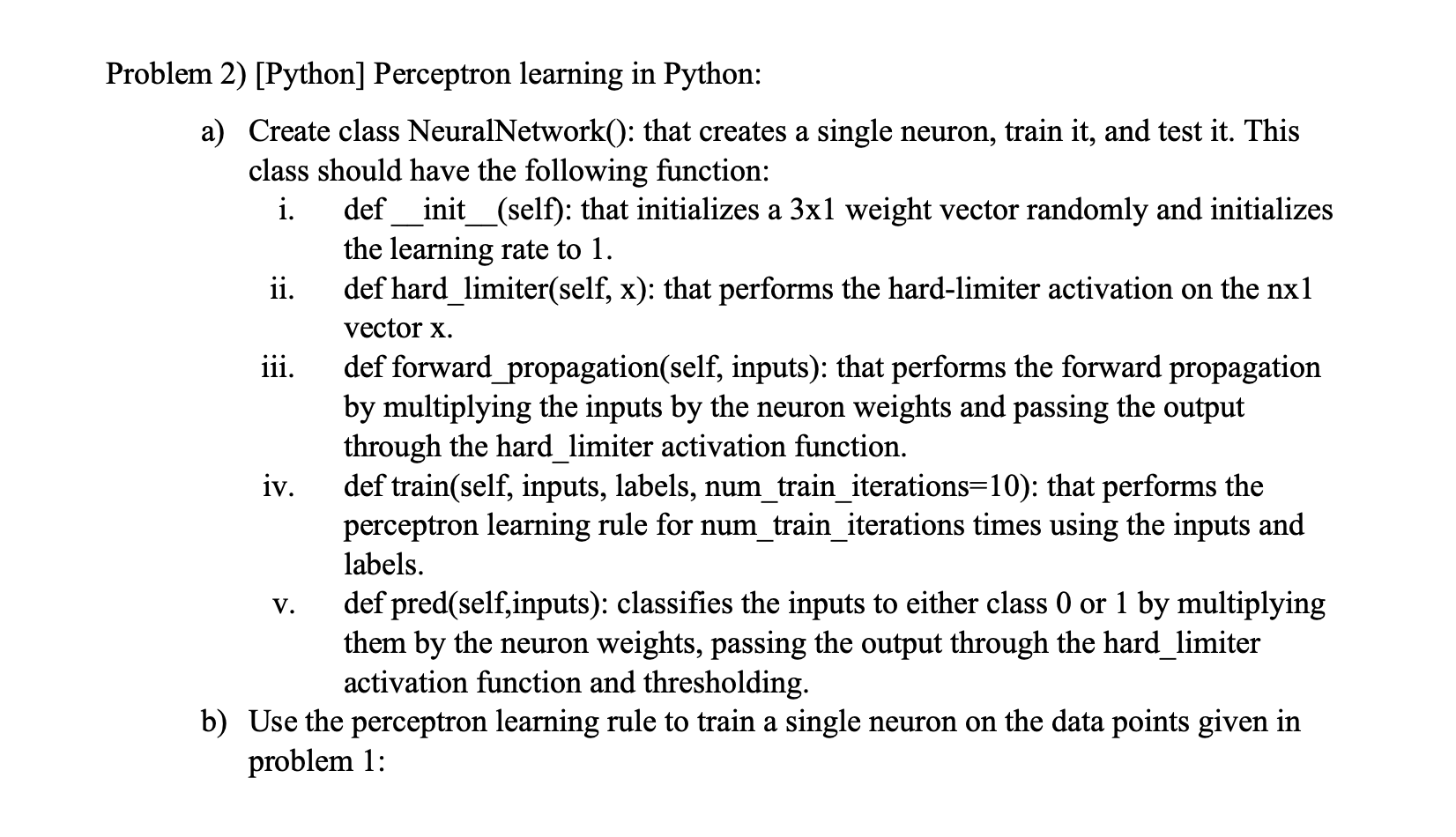 Problem 2) [Python] Perceptron learning in Python:

a) Create class NeuralNetwork(): that creates a single neuron, train it, and test it. This class should have the following function:

i. def __init__(self): that initializes a 3x1 weight vector randomly and initializes the learning rate to 1.

ii. def hard_limiter(self, x): that performs the hard-limiter activation on the nx1 vector x.

iii. def forward_propagation(self, inputs): that performs the forward propagation by multiplying the inputs by the neuron weights and passing the output through the hard_limiter activation function.

iv. def train(self, inputs, labels, num_train_iterations=10): that performs the perceptron learning rule for num_train_iterations times using the inputs and labels.

v. def pred(self,inputs): classifies the inputs to either class 0 or 1 by multiplying them by the neuron weights, passing the output through the hard_limiter activation function and thresholding.

b) Use the perceptron learning rule to train a single neuron on the data points given in problem 1: